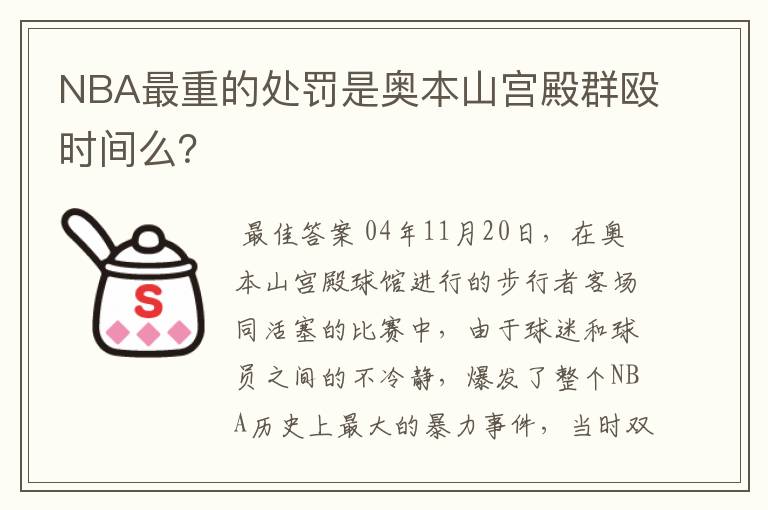 NBA最重的处罚是奥本山宫殿群殴时间么?

S

最佳答案 04年11月20日，在奥本山宫殿球馆进行的步行者客场同活塞的比赛中，由于球迷和球员之间的不冷静，爆发了整个NBA历史上最大的暴力事件，当时双